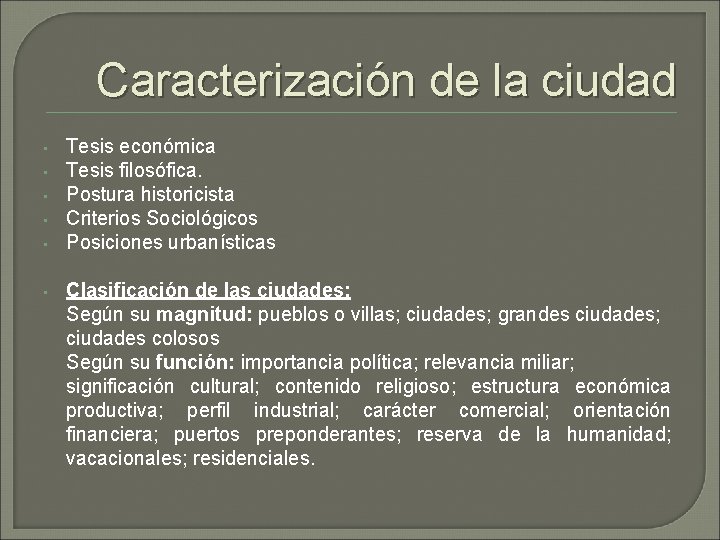 Caracterización de la ciudad

- Tesis económica
- Tesis filosófica.
- Postura historicista
- Criterios Sociológicos
- Posiciones urbanísticas

- Clasificación de las ciudades:
Según su magnitud: pueblos o villas; ciudades; grandes ciudades; ciudades colosos
Según su función: importancia política; relevancia miliar; significación cultural; contenido religioso; estructura económica productiva; perfil industrial; carácter comercial; orientación financiera; puertos preponderantes; reserva de la humanidad; vacacionales; residenciales.